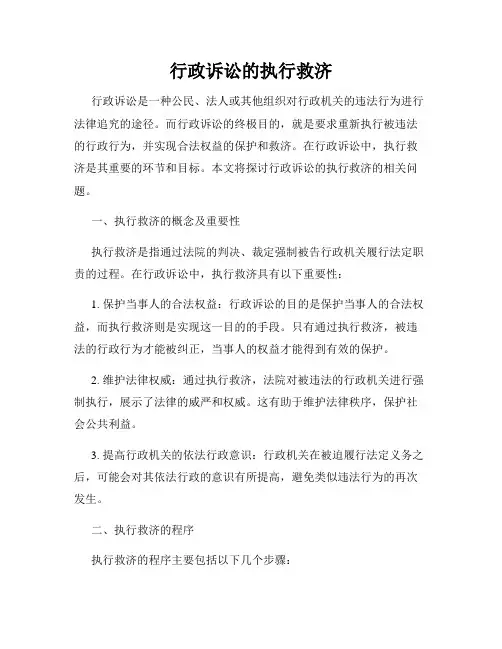 行政诉讼的执行救济

行政诉讼是一种公民、法人或其他组织对行政机关的违法行为进行法律追究的途径。而行政诉讼的终极目的，就是要求重新执行被违法的行政行为，并实现合法权益的保护和救济。在行政诉讼中，执行救济是其重要的环节和目标。本文将探讨行政诉讼的执行救济的相关问题。

一、执行救济的概念及重要性

执行救济是指通过法院的判决、裁定强制被告行政机关履行法定职责的过程。在行政诉讼中，执行救济具有以下重要性：

1. 保护当事人的合法权益：行政诉讼的目的是保护当事人的合法权益，而执行救济则是实现这一目的的手段。只有通过执行救济，被违法的行政行为才能被纠正，当事人的权益才能得到有效的保护。

2. 维护法律权威：通过执行救济，法院对被违法的行政机关进行强制执行，展示了法律的威严和权威。这有助于维护法律秩序，保护社会公共利益。

3. 提高行政机关的依法行政意识：行政机关在被迫履行法定义务之后，可能会对其依法行政的意识有所提高，避免类似违法行为的再次发生。

二、执行救济的程序

执行救济的程序主要包括以下几个步骤：